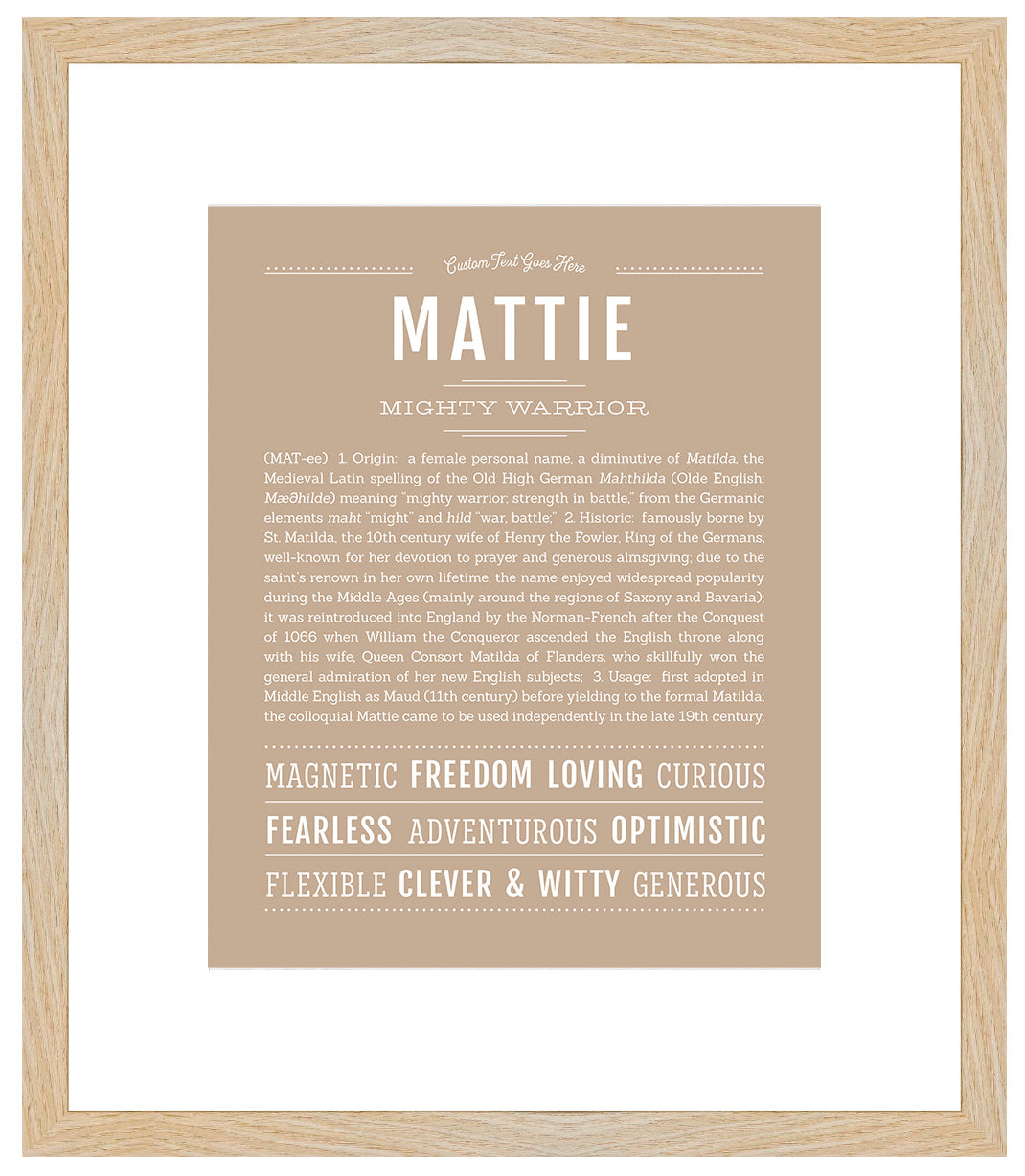 Custom Text Goes Here

MATTIE

MIGHTY WARRIOR

(MAT-ee) 1. Origin: a female personal name, a diminutive of Matilda, the Medieval Latin spelling of the Old High German Mahthilda (Olde English: Mæðhilde) meaning "mighty warrior; strength in battle," from the Germanic elements maht "might" and hild "war, battle;" 2. Historic: famously borne by St. Matilda, the 10th century wife of Henry the Fowler, King of the Germans, well-known for her devotion to prayer and generous almsgiving; due to the saint's renown in her own lifetime, the name enjoyed widespread popularity during the Middle Ages (mainly around the regions of Saxony and Bavaria); it was reintroduced into England by the Norman-French after the Conquest of 1066 when William the Conqueror ascended the English throne along with his wife, Queen Consort Matilda of Flanders, who skillfully won the general admiration of her new English subjects; 3. Usage: first adopted in Middle English as Maud (11th century) before yielding to the formal Matilda; the colloquial Mattie came to be used independently in the late 19th century.

MAGNETIC FREEDOM LOVING CURIOUS

FEARLESS ADVENTUROUS OPTIMISTIC

FLEXIBLE CLEVER & WITTY GENEROUS